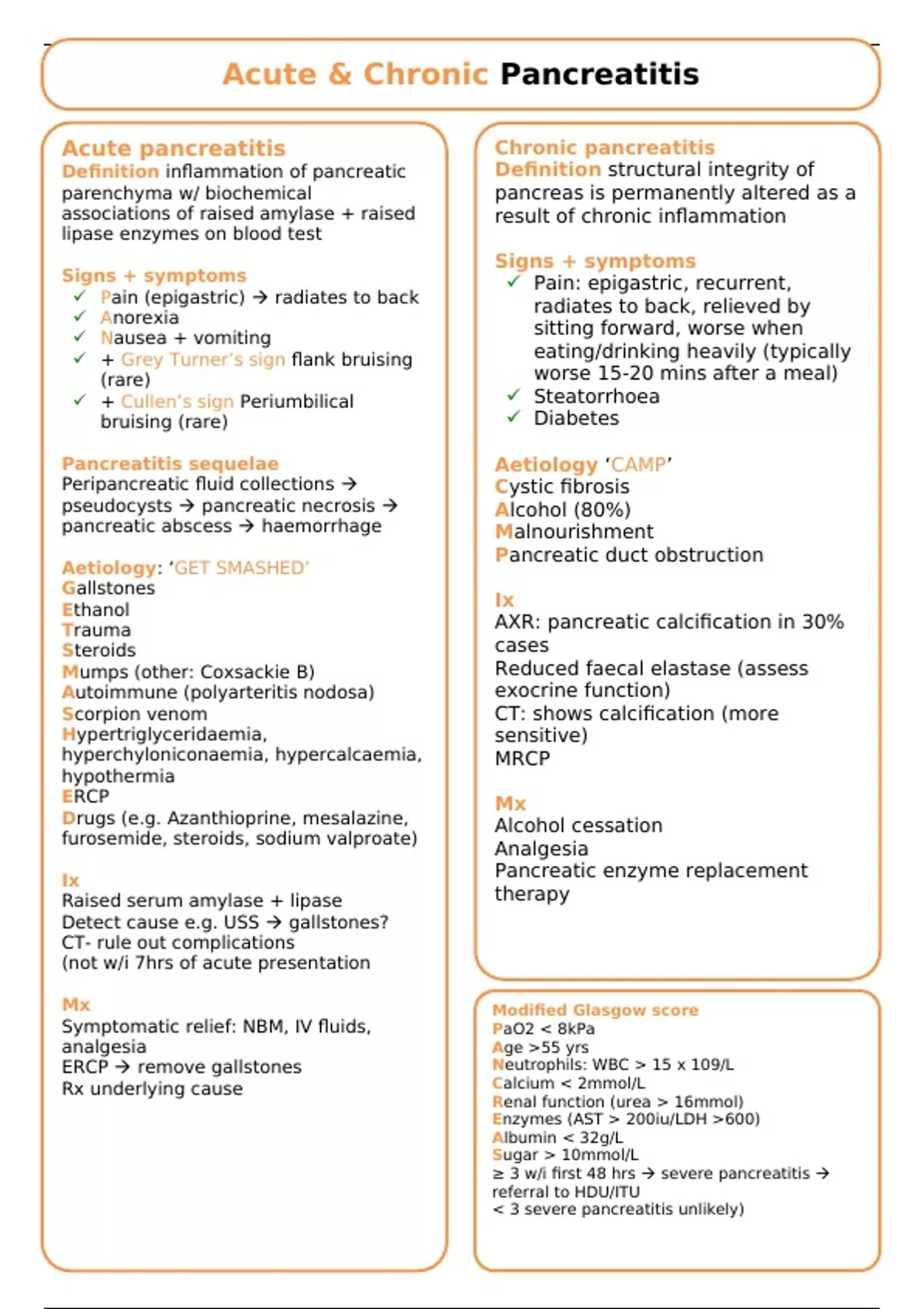 Acute & Chronic Pancreatitis

Acute pancreatitis
Definition inflammation of pancreatic parenchyma w/ biochemical associations of raised amylase + raised lipase enzymes on blood test

Signs + symptoms
✓ Pain (epigastric) → radiates to back
✓ Anorexia
✓ Nausea + vomiting
✓ + Grey Turner's sign flank bruising (rare)
✓ + Cullen's sign Periumbilical bruising (rare)

Pancreatitis sequelae
Peripancreatic fluid collections → pseudocysts → pancreatic necrosis → pancreatic abscess → haemorrhage

Aetiology: 'GET SMASHED'
Gallstones
Ethanol
Trauma
Steroids
Mumps (other: Coxsackie B)
Autoimmune (polyarteritis nodosa)
Scorpion venom
Hypertriglyceridaemia, hyperchyloniconaemia, hypercalcaemia, hypothermia
ERCP
Drugs (e.g. Azanthioprine, mesalazine, furosemide, steroids, sodium valproate)

Ix
Raised serum amylase + lipase
Detect cause e.g. USS → gallstones?
CT- rule out complications
(not w/i 7hrs of acute presentation

Mx
Symptomatic relief: NBM, IV fluids, analgesia
ERCP → remove gallstones
Rx underlying cause

Chronic pancreatitis
Definition structural integrity of pancreas is permanently altered as a result of chronic inflammation

Signs + symptoms
✓ Pain: epigastric, recurrent, radiates to back, relieved by sitting forward, worse when eating/drinking heavily (typically worse 15-20 mins after a meal)
✓ Steatorrhoea
✓ Diabetes

Aetiology 'CAMP'
Cystic fibrosis
Alcohol (80%)
Malnourishment
Pancreatic duct obstruction

Ix
AXR: pancreatic calcification in 30% cases
Reduced faecal elastase (assess exocrine function)
CT: shows calcification (more sensitive)
MRCP

Mx
Alcohol cessation
Analgesia
Pancreatic enzyme replacement therapy

Modified Glasgow score
PaO2 < 8kPa
Age >55 yrs
Neutrophils: WBC > 15 x 109/L
Calcium < 2mmol/L
Renal function (urea > 16mmol)
Enzymes (AST > 200iu/LDH >600)
Albumin < 32g/L
Sugar > 10mmol/L
≥ 3 w/i first 48 hrs → severe pancreatitis → referral to HDU/ITU
< 3 severe pancreatitis unlikely)